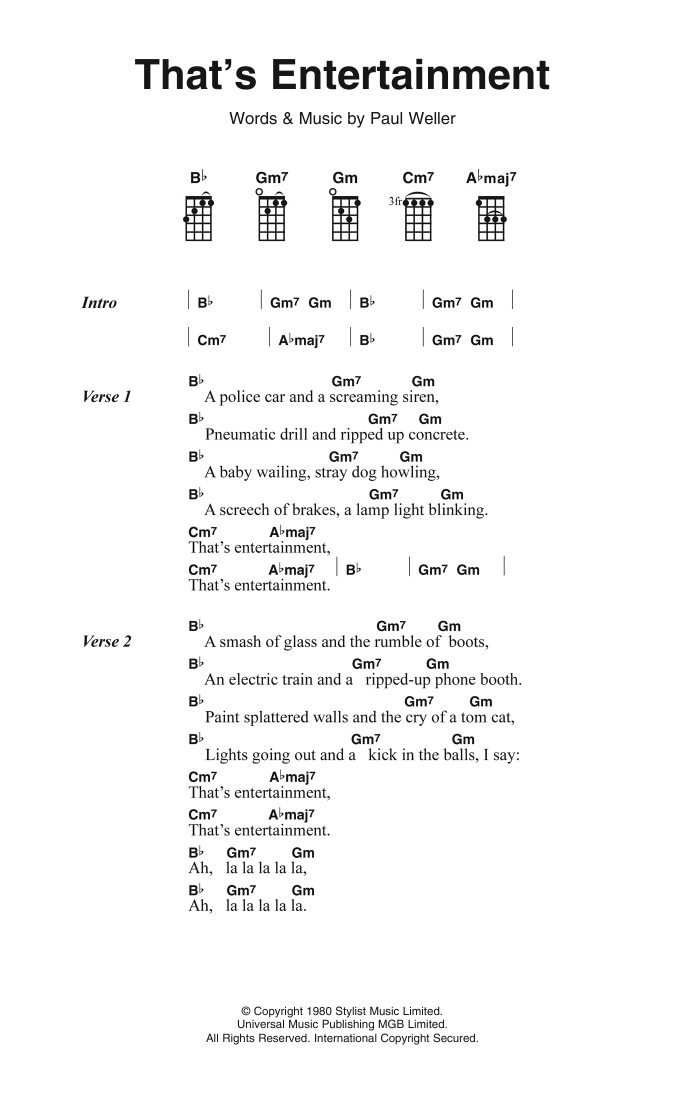 That's Entertainment

Words & Music by Paul Weller

B♭ Gm7 Gm Cm7 A♭maj7

3fr

Intro | B♭ | Gm7 Gm | B♭ | Gm7 Gm |
| Cm7 | A♭maj7 | B♭ | Gm7 Gm |

Verse 1
B♭ Gm7 Gm
A police car and a screaming siren,
B♭ Gm7 Gm
Pneumatic drill and ripped up concrete.
B♭ Gm7 Gm
A baby wailing, stray dog howling,
B♭ Gm7 Gm
A screech of brakes, a lamp light blinking.
Cm7 A♭maj7
That's entertainment,
Cm7 A♭maj7 | B♭ | Gm7 Gm |
That's entertainment.

Verse 2
B♭ Gm7 Gm
A smash of glass and the rumble of boots,
B♭ Gm7 Gm
An electric train and a ripped-up phone booth.
B♭ Gm7 Gm
Paint splattered walls and the cry of a tom cat,
B♭ Gm7 Gm
Lights going out and a kick in the balls, I say:
Cm7 A♭maj7
That's entertainment,
Cm7 A♭maj7
That's entertainment.
B♭ Gm7 Gm
Ah, la la la la la,
B♭ Gm7 Gm
Ah, la la la la la.

© Copyright 1980 Stylist Music Limited.
Universal Music Publishing MGB Limited.
All Rights Reserved. International Copyright Secured.